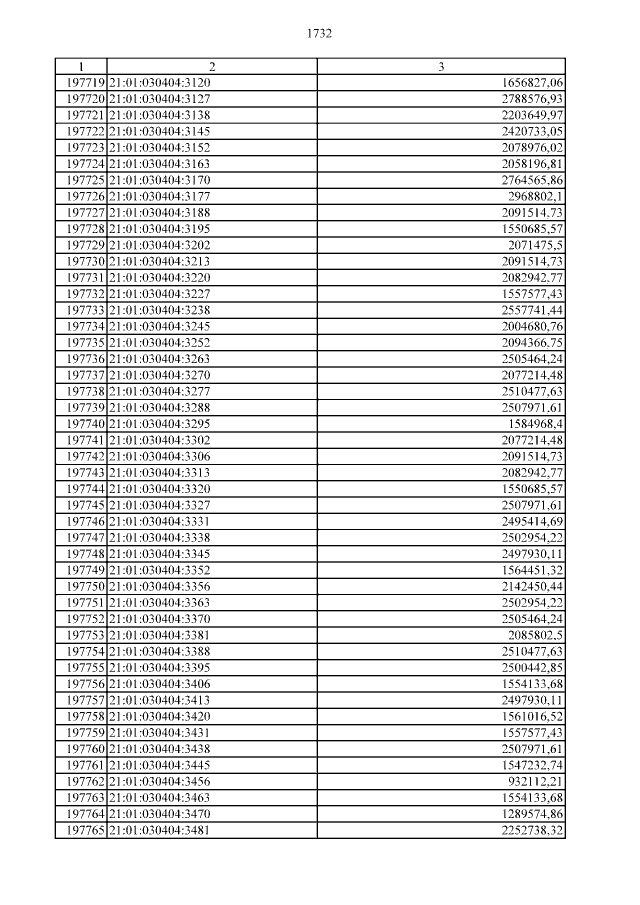 1732

| 1 | 2 | 3 |
|---|---|---|
| 197719 | 21:01:030404:3120 | 1656827,06 |
| 197720 | 21:01:030404:3127 | 2788576,93 |
| 197721 | 21:01:030404:3138 | 2203649,97 |
| 197722 | 21:01:030404:3145 | 2420733,05 |
| 197723 | 21:01:030404:3152 | 2078976,02 |
| 197724 | 21:01:030404:3163 | 2058196,81 |
| 197725 | 21:01:030404:3170 | 2764565,86 |
| 197726 | 21:01:030404:3177 | 2968802,1 |
| 197727 | 21:01:030404:3188 | 2091514,73 |
| 197728 | 21:01:030404:3195 | 1550685,57 |
| 197729 | 21:01:030404:3202 | 2071475,5 |
| 197730 | 21:01:030404:3213 | 2091514,73 |
| 197731 | 21:01:030404:3220 | 2082942,77 |
| 197732 | 21:01:030404:3227 | 1557577,43 |
| 197733 | 21:01:030404:3238 | 2557741,44 |
| 197734 | 21:01:030404:3245 | 2004680,76 |
| 197735 | 21:01:030404:3252 | 2094366,75 |
| 197736 | 21:01:030404:3263 | 2505464,24 |
| 197737 | 21:01:030404:3270 | 2077214,48 |
| 197738 | 21:01:030404:3277 | 2510477,63 |
| 197739 | 21:01:030404:3288 | 2507971,61 |
| 197740 | 21:01:030404:3295 | 1584968,4 |
| 197741 | 21:01:030404:3302 | 2077214,48 |
| 197742 | 21:01:030404:3306 | 2091514,73 |
| 197743 | 21:01:030404:3313 | 2082942,77 |
| 197744 | 21:01:030404:3320 | 1550685,57 |
| 197745 | 21:01:030404:3327 | 2507971,61 |
| 197746 | 21:01:030404:3331 | 2495414,69 |
| 197747 | 21:01:030404:3338 | 2502954,22 |
| 197748 | 21:01:030404:3345 | 2497930,11 |
| 197749 | 21:01:030404:3352 | 1564451,32 |
| 197750 | 21:01:030404:3356 | 2142450,44 |
| 197751 | 21:01:030404:3363 | 2502954,22 |
| 197752 | 21:01:030404:3370 | 2505464,24 |
| 197753 | 21:01:030404:3381 | 2085802,5 |
| 197754 | 21:01:030404:3388 | 2510477,63 |
| 197755 | 21:01:030404:3395 | 2500442,85 |
| 197756 | 21:01:030404:3406 | 1554133,68 |
| 197757 | 21:01:030404:3413 | 2497930,11 |
| 197758 | 21:01:030404:3420 | 1561016,52 |
| 197759 | 21:01:030404:3431 | 1557577,43 |
| 197760 | 21:01:030404:3438 | 2507971,61 |
| 197761 | 21:01:030404:3445 | 1547232,74 |
| 197762 | 21:01:030404:3456 | 932112,21 |
| 197763 | 21:01:030404:3463 | 1554133,68 |
| 197764 | 21:01:030404:3470 | 1289574,86 |
| 197765 | 21:01:030404:3481 | 2252738,32 |